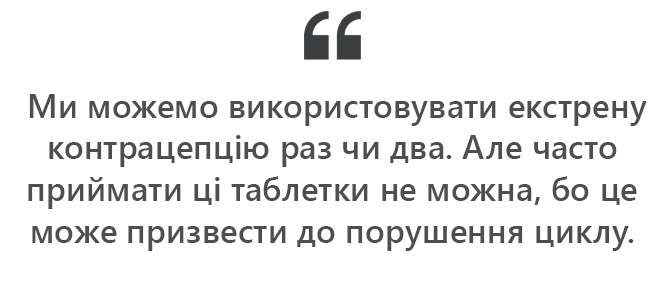 “

Ми можемо використовувати екстрену контрацепцію раз чи два. Але часто приймати ці таблетки не можна, бо це може призвести до порушення циклу.